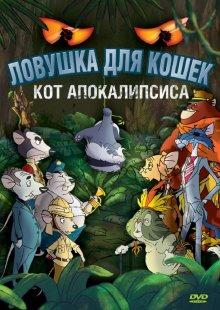 ЛОВУШКА ДЛЯ КОШЕК
КОТ АПОКАЛИПСИСА
DVD